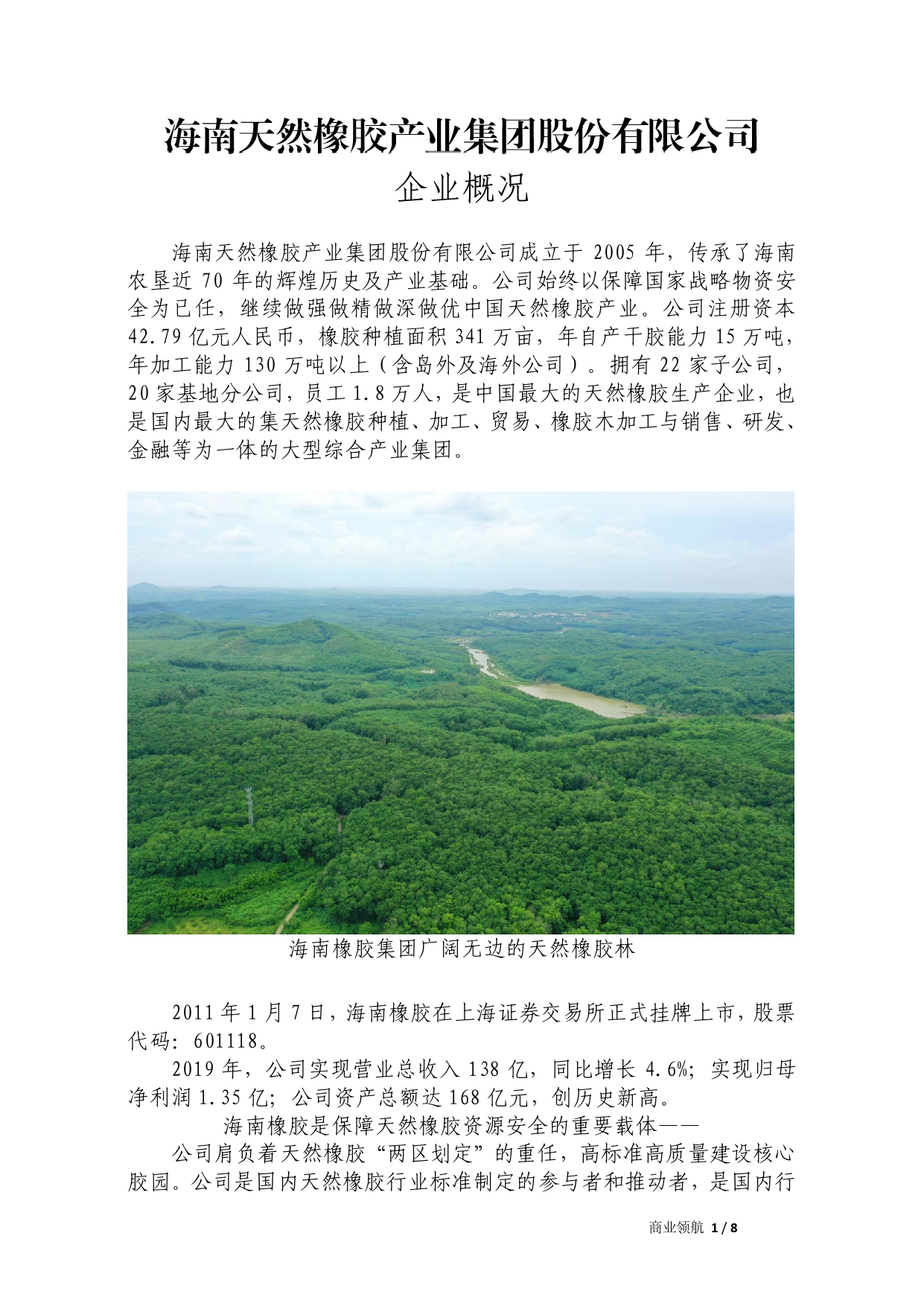 海南天然橡胶产业集团股份有限公司
企业概况

海南天然橡胶产业集团股份有限公司成立于 2005 年，传承了海南农垦近 70 年的辉煌历史及产业基础。公司始终以保障国家战略物资安全为已任，继续做强做精做深做优中国天然橡胶产业。公司注册资本 42.79 亿元人民币，橡胶种植面积 341 万亩，年自产干胶能力 15 万吨，年加工能力 130 万吨以上（含岛外及海外公司）。拥有 22 家子公司，20 家基地分公司，员工 1.8 万人，是中国最大的天然橡胶生产企业，也是国内最大的集天然橡胶种植、加工、贸易、橡胶木加工与销售、研发、金融等为一体的大型综合产业集团。

海南橡胶集团广阔无边的天然橡胶林

2011 年 1 月 7 日，海南橡胶在上海证券交易所正式挂牌上市，股票代码：601118。

2019 年，公司实现营业总收入 138 亿，同比增长 4.6%；实现归母净利润 1.35 亿；公司资产总额达 168 亿元，创历史新高。

海南橡胶是保障天然橡胶资源安全的重要载体——

公司肩负着天然橡胶“两区划定”的重任，高标准高质量建设核心胶园。公司是国内天然橡胶行业标准制定的参与者和推动者，是国内行

商业领航 1 / 8